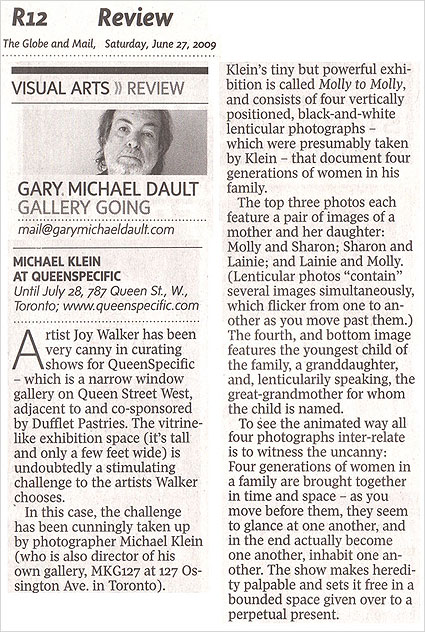 R12 Review

The Globe and Mail, Saturday, June 27, 2009

VISUAL ARTS » REVIEW

GARY MICHAEL DAULT
GALLERY GOING
mail@garymichaeldault.com

MICHAEL KLEIN AT QUEENSPECIFIC
Until July 28, 787 Queen St., W., Toronto; www.queenspecific.com

Artist Joy Walker has been very canny in curating shows for QueenSpecific – which is a narrow window gallery on Queen Street West, adjacent to and co-sponsored by Dufflet Pastries. The vitrine-like exhibition space (it's tall and only a few feet wide) is undoubtedly a stimulating challenge to the artists Walker chooses.

In this case, the challenge has been cunningly taken up by photographer Michael Klein (who is also director of his own gallery, MKG127 at 127 Ossington Ave. in Toronto).

Klein's tiny but powerful exhibition is called Molly to Molly, and consists of four vertically positioned, black-and-white lenticular photographs – which were presumably taken by Klein – that document four generations of women in his family.

The top three photos each feature a pair of images of a mother and her daughter: Molly and Sharon; Sharon and Lainie; and Lainie and Molly. (Lenticular photos "contain" several images simultaneously, which flicker from one to another as you move past them.) The fourth, and bottom image features the youngest child of the family, a granddaughter, and, lenticularily speaking, the great-grandmother for whom the child is named.

To see the animated way all four photographs inter-relate is to witness the uncanny: Four generations of women in a family are brought together in time and space – as you move before them, they seem to glance at one another, and in the end actually become one another, inhabit one another. The show makes heredity palpable and sets it free in a bounded space given over to a perpetual present.